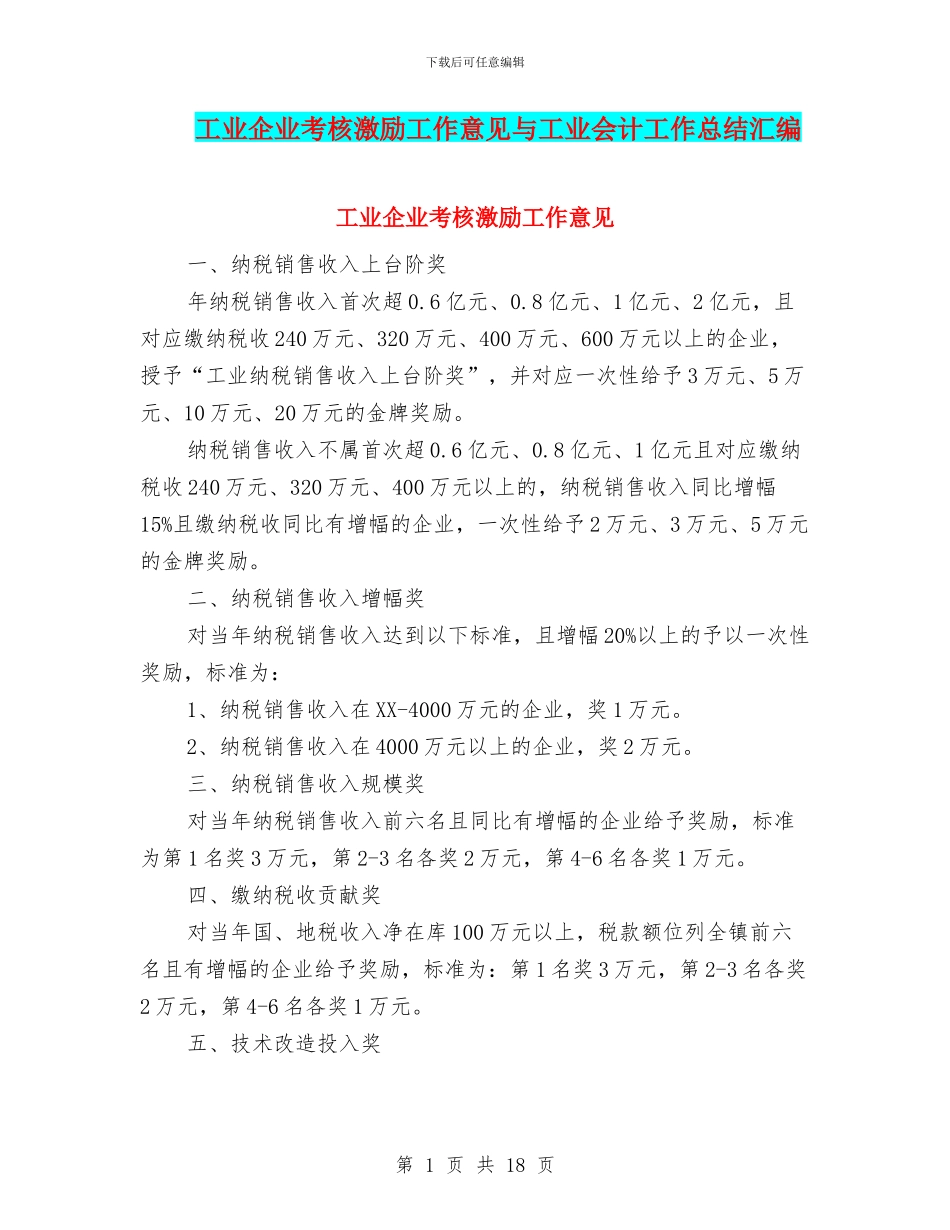 下载后可任意编辑

工业企业考核激励工作意见与工业会计工作总结汇编

工业企业考核激励工作意见

一、纳税销售收入上台阶奖

年纳税销售收入首次超0.6亿元、0.8亿元、1亿元、2亿元，且对应缴纳税收240万元、320万元、400万元、600万元以上的企业，授予“工业纳税销售收入上台阶奖”，并对应一次性给予3万元、5万元、10万元、20万元的金牌奖励。

纳税销售收入不属首次超0.6亿元、0.8亿元、1亿元且对应缴纳税收240万元、320万元、400万元以上的，纳税销售收入同比增幅15%且缴纳税收同比有增幅的企业，一次性给予2万元、3万元、5万元的金牌奖励。

二、纳税销售收入增幅奖

对当年纳税销售收入达到以下标准，且增幅20%以上的予以一次性奖励，标准为：

1、纳税销售收入在XX-4000万元的企业，奖1万元。

2、纳税销售收入在4000万元以上的企业，奖2万元。

三、纳税销售收入规模奖

对当年纳税销售收入前六名且同比有增幅的企业给予奖励，标准为第1名奖3万元，第2-3名各奖2万元，第4-6名各奖1万元。

四、缴纳税收贡献奖

对当年国、地税收入净在库100万元以上，税款额位列全镇前六名且有增幅的企业给予奖励，标准为：第1名奖3万元，第2-3名各奖2万元，第4-6名各奖1万元。

五、技术改造投入奖

第 1 页 共 18 页